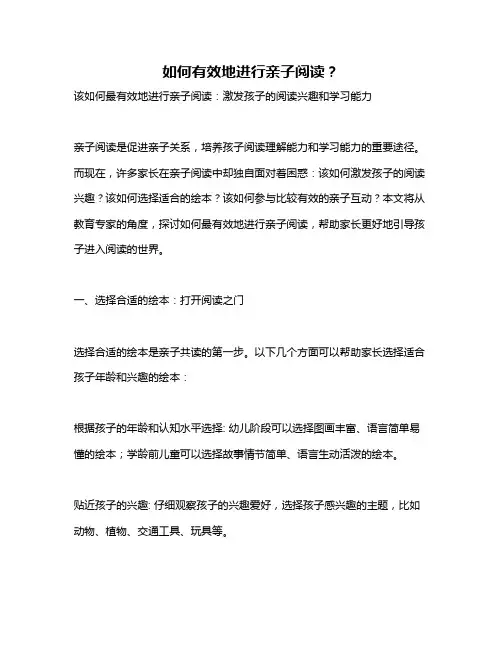 如何有效地进行亲子阅读？

该如何最有效地进行亲子阅读：激发孩子的阅读兴趣和学习能力

亲子阅读是促进亲子关系，培养孩子阅读理解能力和学习能力的重要途径。而现在，许多家长在亲子阅读中却独自面对着困惑：该如何激发孩子的阅读兴趣？该如何选择适合的绘本？该如何参与比较有效的亲子互动？本文将从教育专家的角度，探讨如何最有效地进行亲子阅读，帮助家长更好地引导孩子进入阅读的世界。

一、选择合适的绘本：打开阅读之门

选择合适的绘本是亲子共读的第一步。以下几个方面可以帮助家长选择适合孩子年龄和兴趣的绘本：

根据孩子的年龄和认知水平选择: 幼儿阶段可以选择图画丰富、语言简单易懂的绘本；学龄前儿童可以选择故事情节简单、语言生动活泼的绘本。

贴近孩子的兴趣: 仔细观察孩子的兴趣爱好，选择孩子感兴趣的主题，比如动物、植物、交通工具、玩具等。